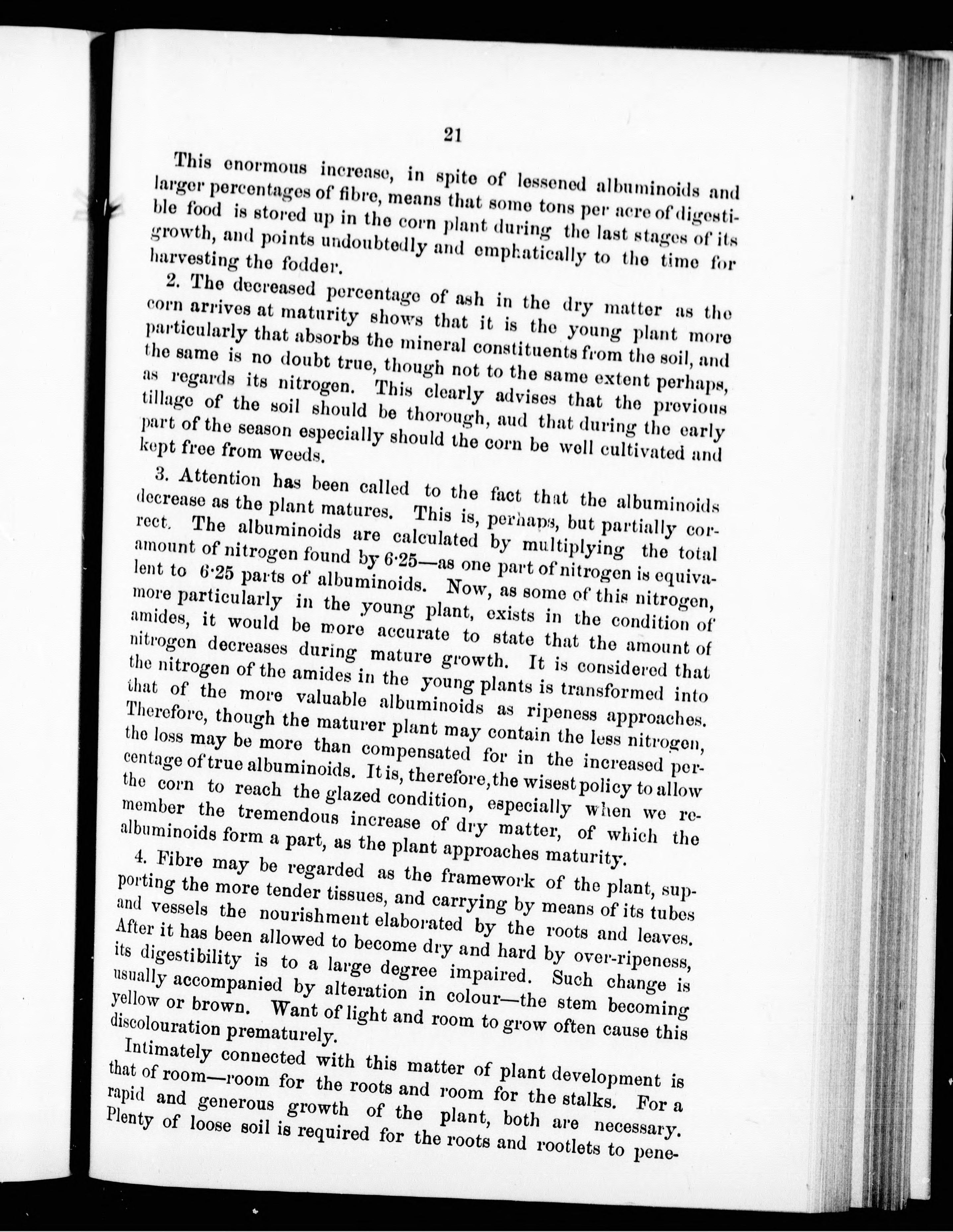 21

This enormous increase, in spite of lessened albuminoids and larger percentages of fibre, means that some tons per acre of digestible food is stored up in the corn plant during the last stages of its growth, and points undoubtedly and emphatically to the time for harvesting the fodder.

2. The decreased percentage of ash in the dry matter as the corn arrives at maturity shows that it is the young plant more particularly that absorbs the mineral constituents from the soil, and the same is no doubt true, though not to the same extent perhaps, as regards its nitrogen. This clearly advises that the previous tillage of the soil should be thorough, aud that during the early part of the season especially should the corn be well cultivated and kept free from weeds.

3. Attention has been called to the fact that the albuminoids decrease as the plant matures. This is, perhaps, but partially correct. The albuminoids are calculated by multiplying the total amount of nitrogen found by 6·25—as one part of nitrogen is equivalent to 6·25 parts of albuminoids. Now, as some of this nitrogen, more particularly in the young plant, exists in the condition of amides, it would be more accurate to state that the amount of nitrogen decreases during mature growth. It is considered that the nitrogen of the amides in the young plants is transformed into that of the more valuable albuminoids as ripeness approaches. Therefore, though the maturer plant may contain the less nitrogen, the loss may be more than compensated for in the increased percentage of true albuminoids. It is, therefore, the wisest policy to allow the corn to reach the glazed condition, especially when we remember the tremendous increase of dry matter, of which the albuminoids form a part, as the plant approaches maturity.

4. Fibre may be regarded as the framework of the plant, supporting the more tender tissues, and carrying by means of its tubes and vessels the nourishment elaborated by the roots and leaves. After it has been allowed to become dry and hard by over-ripeness, its digestibility is to a large degree impaired. Such change is usually accompanied by alteration in colour—the stem becoming yellow or brown. Want of light and room to grow often cause this discolouration prematurely.

Intimately connected with this matter of plant development is that of room—room for the roots and room for the stalks. For a rapid and generous growth of the plant, both are necessary. Plenty of loose soil is required for the roots and rootlets to pene-